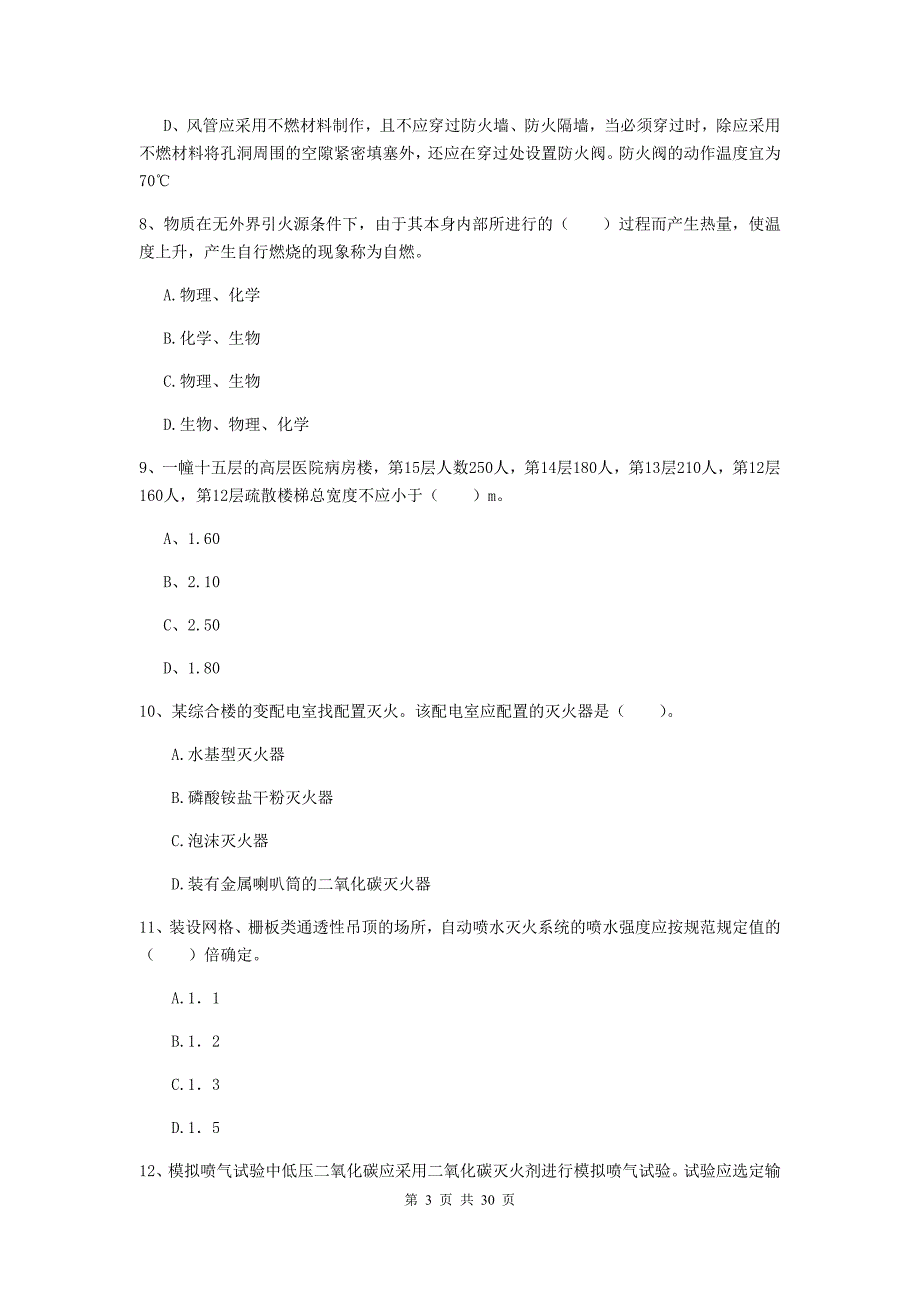 D、风管应采用不燃材料制作，且不应穿过防火墙、防火隔墙，当必须穿过时，除应采用不燃材料将孔洞周围的空隙紧密填塞外，还应在穿过处设置防火阀。防火阀的动作温度宜为70℃

8、物质在无外界引火源条件下，由于其本身内部所进行的（　　）过程而产生热量，使温度上升，产生自行燃烧的现象称为自燃。

A.物理、化学

B.化学、生物

C.物理、生物

D.生物、物理、化学

9、一幢十五层的高层医院病房楼，第15层人数250人，第14层180人，第13层210人，第12层160人，第12层疏散楼梯总宽度不应小于（　　）m。

A、1.60

B、2.10

C、2.50

D、1.80

10、某综合楼的变配电室找配置灭火。该配电室应配置的灭火器是（　　）。

A.水基型灭火器

B.磷酸铵盐干粉灭火器

C.泡沫灭火器

D.装有金属喇叭筒的二氧化碳灭火器

11、装设网格、栅板类通透性吊顶的场所，自动喷水灭火系统的喷水强度应按规范规定值的（　　）倍确定。

A.1．1

B.1．2

C.1．3

D.1．5

12、模拟喷气试验中低压二氧化碳应采用二氧化碳灭火剂进行模拟喷气试验。试验应选定输

第 3 页 共 30 页